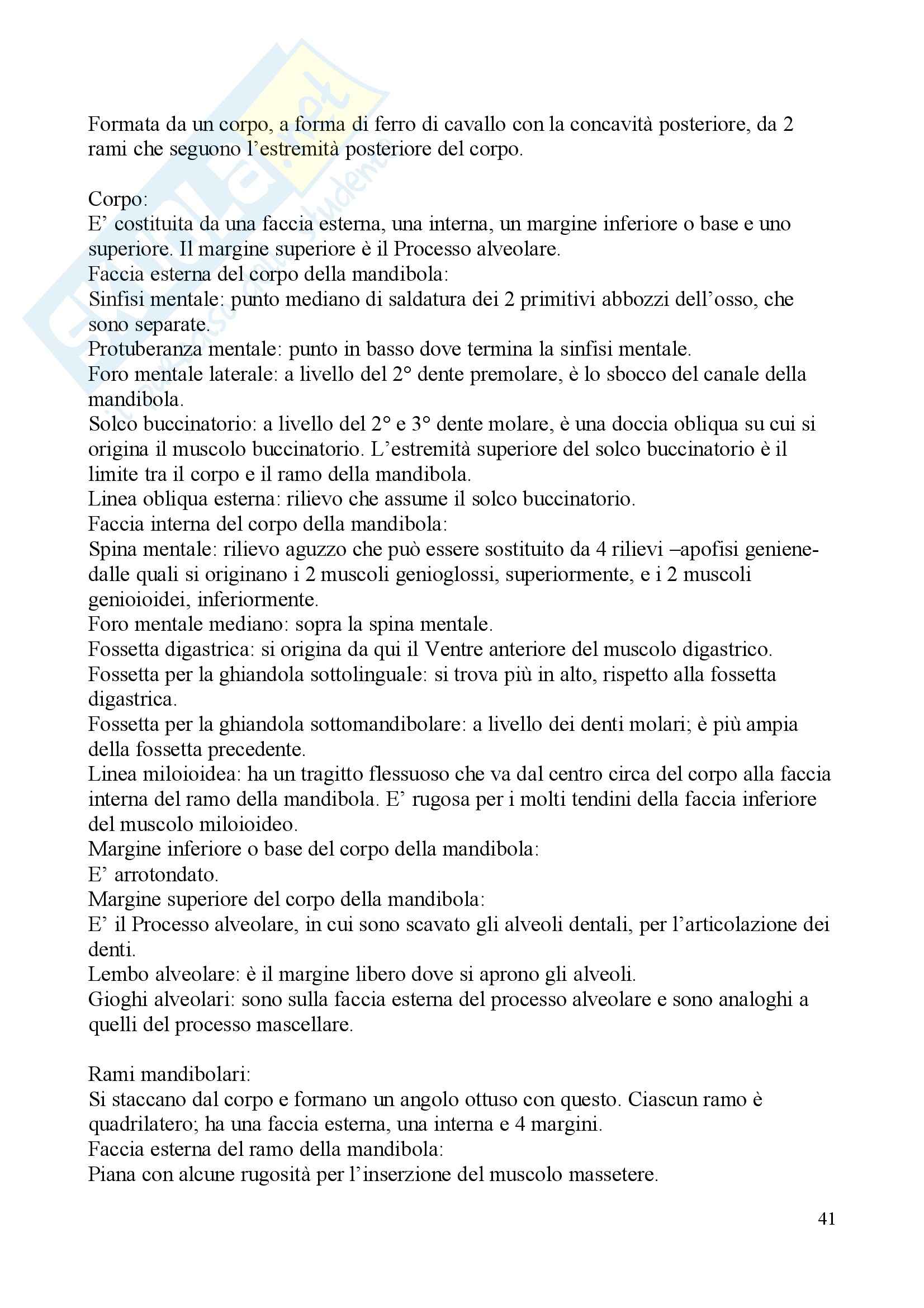 Formata da un corpo, a forma di ferro di cavallo con la concavità posteriore, da 2 rami che seguono l'estremità posteriore del corpo.

Corpo:
E' costituita da una faccia esterna, una interna, un margine inferiore o base e uno superiore. Il margine superiore è il Processo alveolare.
Faccia esterna del corpo della mandibola:
Sinfisi mentale: punto mediano di saldatura dei 2 primitivi abbozzi dell'osso, che sono separate.
Protuberanza mentale: punto in basso dove termina la sinfisi mentale.
Foro mentale laterale: a livello del 2° dente premolare, è lo sbocco del canale della mandibola.
Solco buccinatorio: a livello del 2° e 3° dente molare, è una doccia obliqua su cui si origina il muscolo buccinatorio. L'estremità superiore del solco buccinatorio è il limite tra il corpo e il ramo della mandibola.
Linea obliqua esterna: rilievo che assume il solco buccinatorio.
Faccia interna del corpo della mandibola:
Spina mentale: rilievo aguzzo che può essere sostituito da 4 rilievi –apofisi geniene- dalle quali si originano i 2 muscoli genioglossi, superiormente, e i 2 muscoli genioioidei, inferiormente.
Foro mentale mediano: sopra la spina mentale.
Fossetta digastrica: si origina da qui il Ventre anteriore del muscolo digastrico.
Fossetta per la ghiandola sottolinguale: si trova più in alto, rispetto alla fossetta digastrica.
Fossetta per la ghiandola sottomandibolare: a livello dei denti molari; è più ampia della fossetta precedente.
Linea miloioidea: ha un tragitto flessuoso che va dal centro circa del corpo alla faccia interna del ramo della mandibola. E' rugosa per i molti tendini della faccia inferiore del muscolo miloioideo.
Margine inferiore o base del corpo della mandibola:
E' arrotondato.
Margine superiore del corpo della mandibola:
E' il Processo alveolare, in cui sono scavato gli alveoli dentali, per l'articolazione dei denti.
Lembo alveolare: è il margine libero dove si aprono gli alveoli.
Gioghi alveolari: sono sulla faccia esterna del processo alveolare e sono analoghi a quelli del processo mascellare.

Rami mandibolari:
Si staccano dal corpo e formano un angolo ottuso con questo. Ciascun ramo è quadrilatero; ha una faccia esterna, una interna e 4 margini.
Faccia esterna del ramo della mandibola:
Piana con alcune rugosità per l'inserzione del muscolo massetere.

41